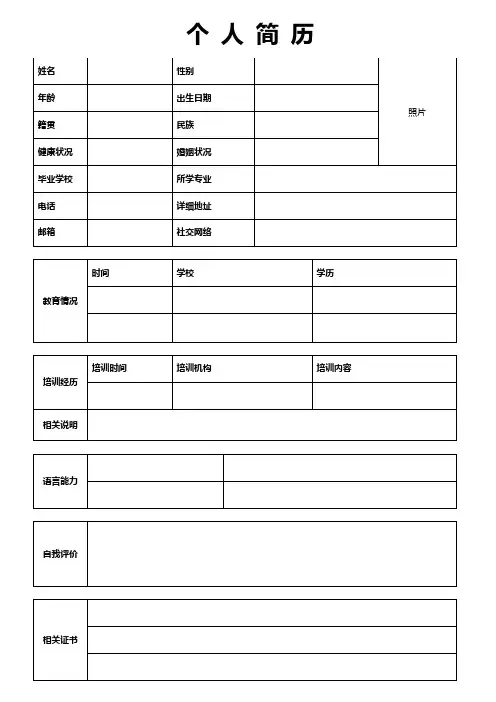 个 人 简 历

| 姓名 | | 性别 | | 照片 |
|---|---|---|---|---|
| 年龄 | | 出生日期 | | |
| 籍贯 | | 民族 | | |
| 健康状况 | | 婚姻状况 | | |
| 毕业学校 | | 所学专业 | | |
| 电话 | | 详细地址 | | |
| 邮箱 | | 社交网络 | | |

| 教育情况 | 时间 | 学校 | 学历 |
|---|---|---|---|
| | | | |
| | | | |

| 培训经历 | 培训时间 | 培训机构 | 培训内容 |
|---|---|---|---|
| | | | |
| 相关说明 | | | |

| 语言能力 | | |
|---|---|---|
| | | |

| 自我评价 | |
|---|---|

| 相关证书 | |
|---|---|
| | |
| | |